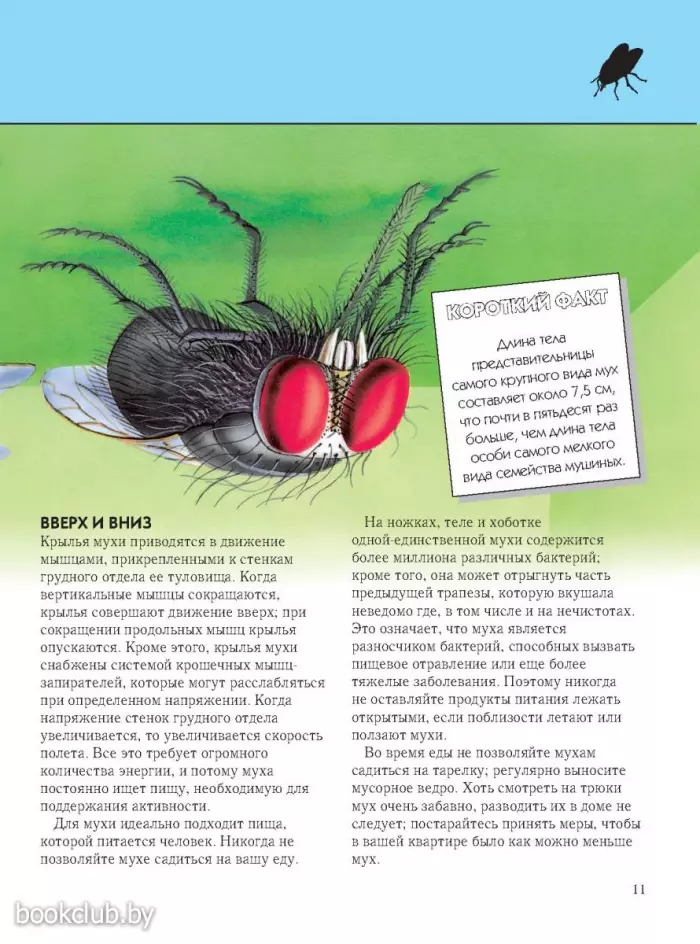 КОРОТКИЙ ФАКТ

Длина тела представительницы самого крупного вида мух составляет около 7,5 см, что почти в пятьдесят раз больше, чем длина тела особи самого мелкого вида семейства мушиных.

ВВЕРХ И ВНИЗ

Крылья мухи приводятся в движение мышцами, прикрепленными к стенкам грудного отдела ее туловища. Когда вертикальные мышцы сокращаются, крылья совершают движение вверх; при сокращении продольных мышц крылья опускаются. Кроме этого, крылья мухи снабжены системой крошечных мышц-запирателей, которые могут расслабляться при определенном напряжении. Когда напряжение стенок грудного отдела увеличивается, то увеличивается скорость полета. Все это требует огромного количества энергии, и потому муха постоянно ищет пищу, необходимую для поддержания активности.

Для мухи идеально подходит пища, которой питается человек. Никогда не позволяйте мухе садиться на вашу еду.

На ножках, теле и хоботке одной-единственной мухи содержится более миллиона различных бактерий; кроме того, она может отрыгнуть часть предыдущей трапезы, которую вкушала неведомо где, в том числе и на нечистотах. Это означает, что муха является разносчиком бактерий, способных вызвать пищевое отравление или еще более тяжелые заболевания. Поэтому никогда не оставляйте продукты питания лежать открытыми, если поблизости летают или ползают мухи.

Во время еды не позволяйте мухам садиться на тарелку; регулярно выносите мусорное ведро. Хоть смотреть на трюки мух очень забавно, разводить их в доме не следует; постарайтесь принять меры, чтобы в вашей квартире было как можно меньше мух.

11

bookclub.by